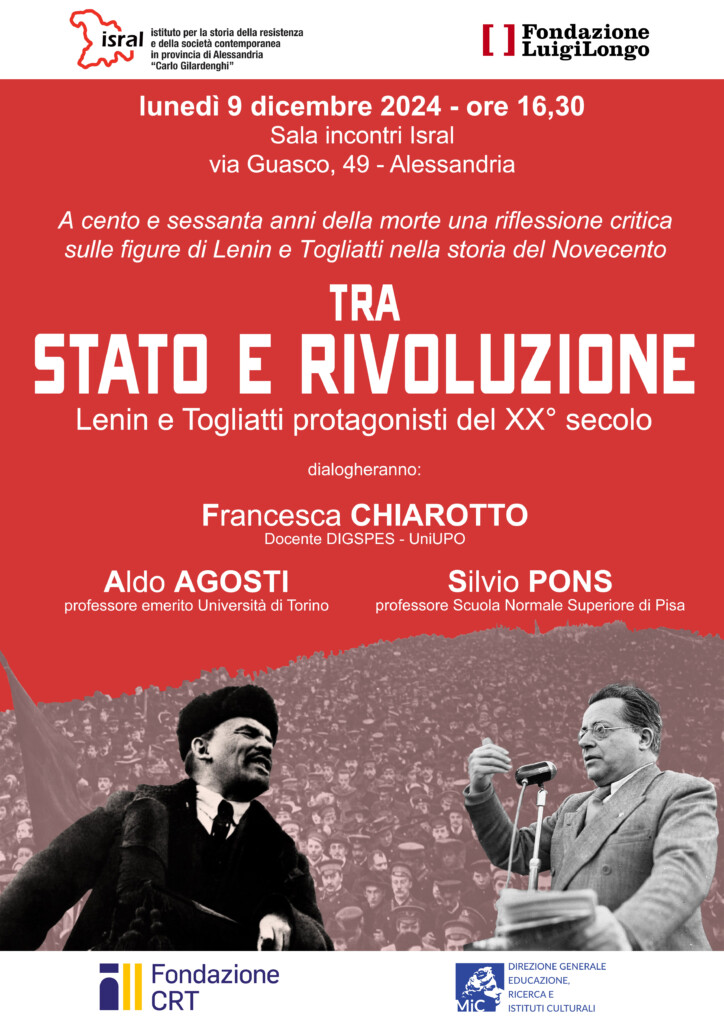 isral
istituto per la storia della resistenza
e della società contemporanea
in provincia di Alessandria
"Carlo Gilardenghi"

Fondazione
LuigiLongo

lunedì 9 dicembre 2024 - ore 16,30
Sala incontri Isral
via Guasco, 49 - Alessandria

A cento e sessanta anni della morte una riflessione critica sulle figure di Lenin e Togliatti nella storia del Novecento

TRA
STATO E RIVOLUZIONE
Lenin e Togliatti protagonisti del XX° secolo

dialogheranno:

Francesca CHIAROTTO
Docente DIGSPES - UniUPO

Aldo AGOSTI
professore emerito Università di Torino

Silvio PONS
professore Scuola Normale Superiore di Pisa

Fondazione
CRT

MiC
DIREZIONE GENERALE
EDUCAZIONE,
RICERCA E
ISTITUTI CULTURALI